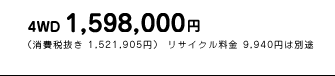 4WD 1,598,000円

（消費税抜き 1,521,905円） リサイクル料金 9,940円は別途